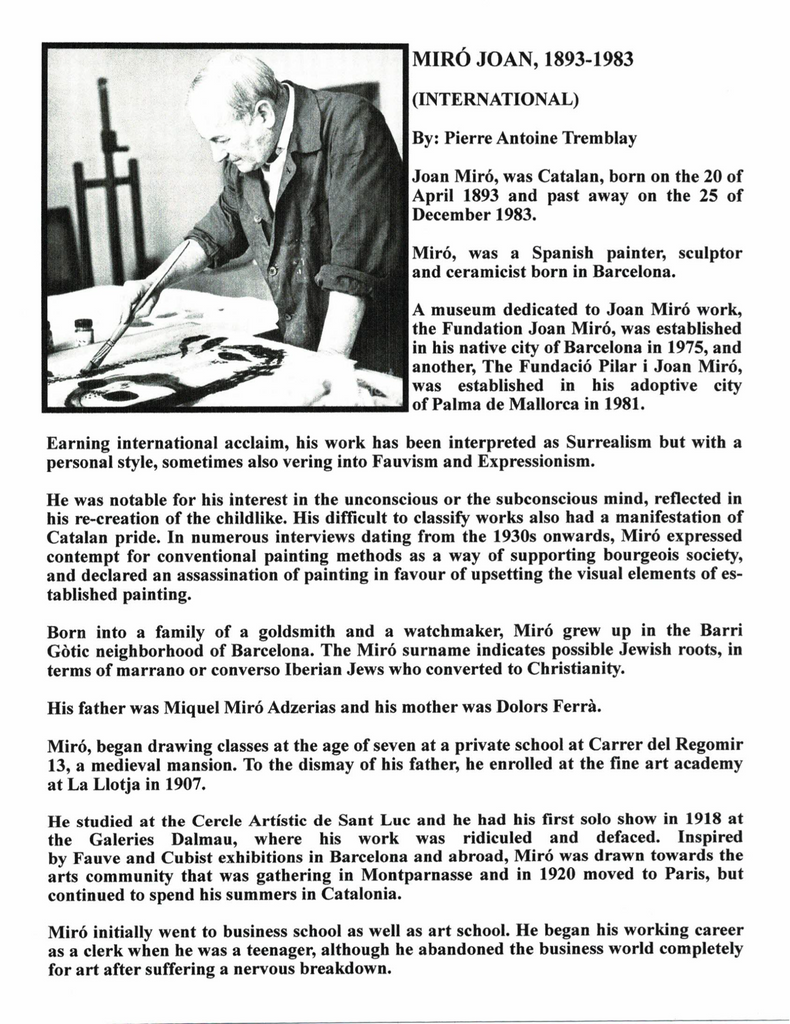 MIRÓ JOAN, 1893-1983

(INTERNATIONAL)

By: Pierre Antoine Tremblay

Joan Miró, was Catalan, born on the 20 of April 1893 and past away on the 25 of December 1983.

Miró, was a Spanish painter, sculptor and ceramicist born in Barcelona.

A museum dedicated to Joan Miró work, the Fundation Joan Miró, was established in his native city of Barcelona in 1975, and another, The Fundació Pilar i Joan Miró, was established in his adoptive city of Palma de Mallorca in 1981.

Earning international acclaim, his work has been interpreted as Surrealism but with a personal style, sometimes also vering into Fauvism and Expressionism.

He was notable for his interest in the unconscious or the subconscious mind, reflected in his re-creation of the childlike. His difficult to classify works also had a manifestation of Catalan pride. In numerous interviews dating from the 1930s onwards, Miró expressed contempt for conventional painting methods as a way of supporting bourgeois society, and declared an assassination of painting in favour of upsetting the visual elements of established painting.

Born into a family of a goldsmith and a watchmaker, Miró grew up in the Barri Gòtic neighborhood of Barcelona. The Miró surname indicates possible Jewish roots, in terms of marrano or converso Iberian Jews who converted to Christianity.

His father was Miquel Miró Adzerias and his mother was Dolors Ferrà.

Miró, began drawing classes at the age of seven at a private school at Carrer del Regomir 13, a medieval mansion. To the dismay of his father, he enrolled at the fine art academy at La Llotja in 1907.

He studied at the Cercle Artístic de Sant Luc and he had his first solo show in 1918 at the Galeries Dalmau, where his work was ridiculed and defaced. Inspired by Fauve and Cubist exhibitions in Barcelona and abroad, Miró was drawn towards the arts community that was gathering in Montparnasse and in 1920 moved to Paris, but continued to spend his summers in Catalonia.

Miró initially went to business school as well as art school. He began his working career as a clerk when he was a teenager, although he abandoned the business world completely for art after suffering a nervous breakdown.